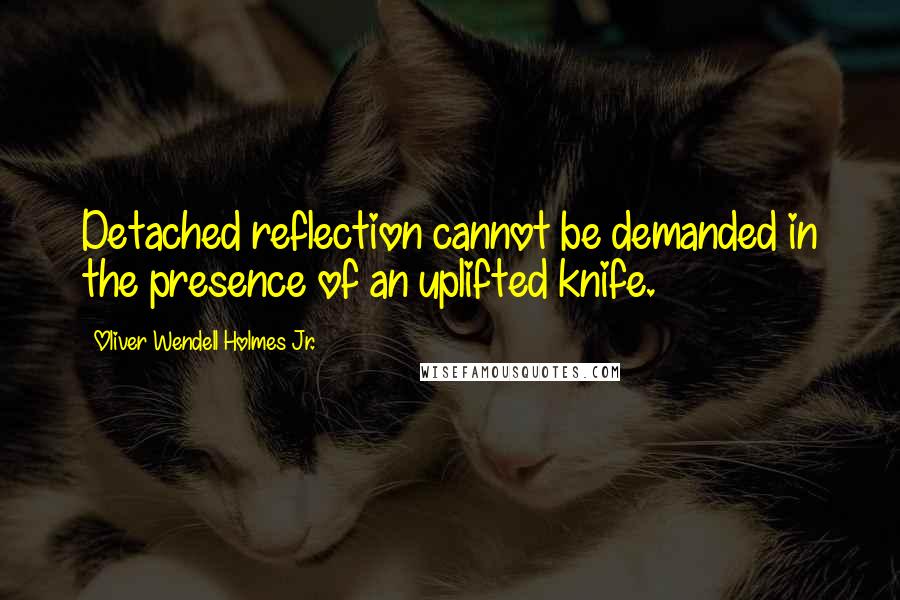 Detached reflection cannot be demanded in the presence of an uplifted knife.

Oliver Wendell Holmes Jr.

WISEFAMOUSQUOTES.COM